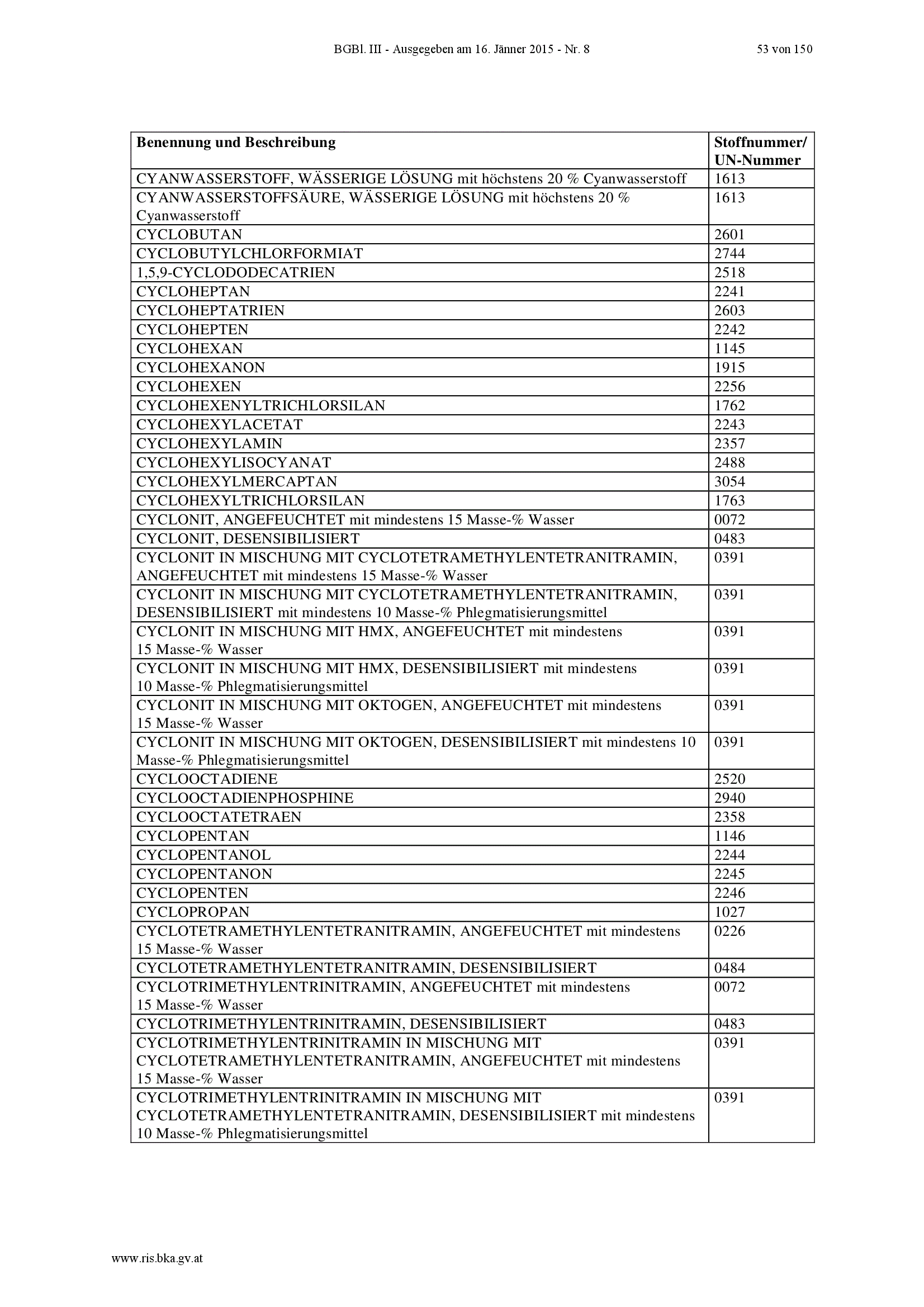 BGBl. III - Ausgegeben am 16. Jänner 2015 - Nr. 8 53 von 150

| Benennung und Beschreibung | Stoffnummer/ UN-Nummer |
|---|---|
| CYANWASSERSTOFF, WÄSSERIGE LÖSUNG mit höchstens 20 % Cyanwasserstoff | 1613 |
| CYANWASSERSTOFFSÄURE, WÄSSERIGE LÖSUNG mit höchstens 20 % Cyanwasserstoff | 1613 |
| CYCLOBUTAN | 2601 |
| CYCLOBUTYLCHLORFORMIAT | 2744 |
| 1,5,9-CYCLODODECATRIEN | 2518 |
| CYCLOHEPTAN | 2241 |
| CYCLOHEPTATRIEN | 2603 |
| CYCLOHEPTEN | 2242 |
| CYCLOHEXAN | 1145 |
| CYCLOHEXANON | 1915 |
| CYCLOHEXEN | 2256 |
| CYCLOHEXENYLTRICHLORSILAN | 1762 |
| CYCLOHEXYLACETAT | 2243 |
| CYCLOHEXYLAMIN | 2357 |
| CYCLOHEXYLISOCYANAT | 2488 |
| CYCLOHEXYLMERCAPTAN | 3054 |
| CYCLOHEXYLTRICHLORSILAN | 1763 |
| CYCLONIT, ANGEFEUCHTET mit mindestens 15 Masse-% Wasser | 0072 |
| CYCLONIT, DESENSIBILISIERT | 0483 |
| CYCLONIT IN MISCHUNG MIT CYCLOTETRAMETHYLENTETRANITRAMIN, ANGEFEUCHTET mit mindestens 15 Masse-% Wasser | 0391 |
| CYCLONIT IN MISCHUNG MIT CYCLOTETRAMETHYLENTETRANITRAMIN, DESENSIBILISIERT mit mindestens 10 Masse-% Phlegmatisierungsmittel | 0391 |
| CYCLONIT IN MISCHUNG MIT HMX, ANGEFEUCHTET mit mindestens 15 Masse-% Wasser | 0391 |
| CYCLONIT IN MISCHUNG MIT HMX, DESENSIBILISIERT mit mindestens 10 Masse-% Phlegmatisierungsmittel | 0391 |
| CYCLONIT IN MISCHUNG MIT OKTOGEN, ANGEFEUCHTET mit mindestens 15 Masse-% Wasser | 0391 |
| CYCLONIT IN MISCHUNG MIT OKTOGEN, DESENSIBILISIERT mit mindestens 10 Masse-% Phlegmatisierungsmittel | 0391 |
| CYCLOOCTADIENE | 2520 |
| CYCLOOCTADIENPHOSPHINE | 2940 |
| CYCLOOCTATETRAEN | 2358 |
| CYCLOPENTAN | 1146 |
| CYCLOPENTANOL | 2244 |
| CYCLOPENTANON | 2245 |
| CYCLOPENTEN | 2246 |
| CYCLOPROPAN | 1027 |
| CYCLOTETRAMETHYLENTETRANITRAMIN, ANGEFEUCHTET mit mindestens 15 Masse-% Wasser | 0226 |
| CYCLOTETRAMETHYLENTETRANITRAMIN, DESENSIBILISIERT | 0484 |
| CYCLOTRIMETHYLENTRINITRAMIN, ANGEFEUCHTET mit mindestens 15 Masse-% Wasser | 0072 |
| CYCLOTRIMETHYLENTRINITRAMIN, DESENSIBILISIERT | 0483 |
| CYCLOTRIMETHYLENTRINITRAMIN IN MISCHUNG MIT CYCLOTETRAMETHYLENTETRANITRAMIN, ANGEFEUCHTET mit mindestens 15 Masse-% Wasser | 0391 |
| CYCLOTRIMETHYLENTRINITRAMIN IN MISCHUNG MIT CYCLOTETRAMETHYLENTETRANITRAMIN, DESENSIBILISIERT mit mindestens 10 Masse-% Phlegmatisierungsmittel | 0391 |

www.ris.bka.gv.at